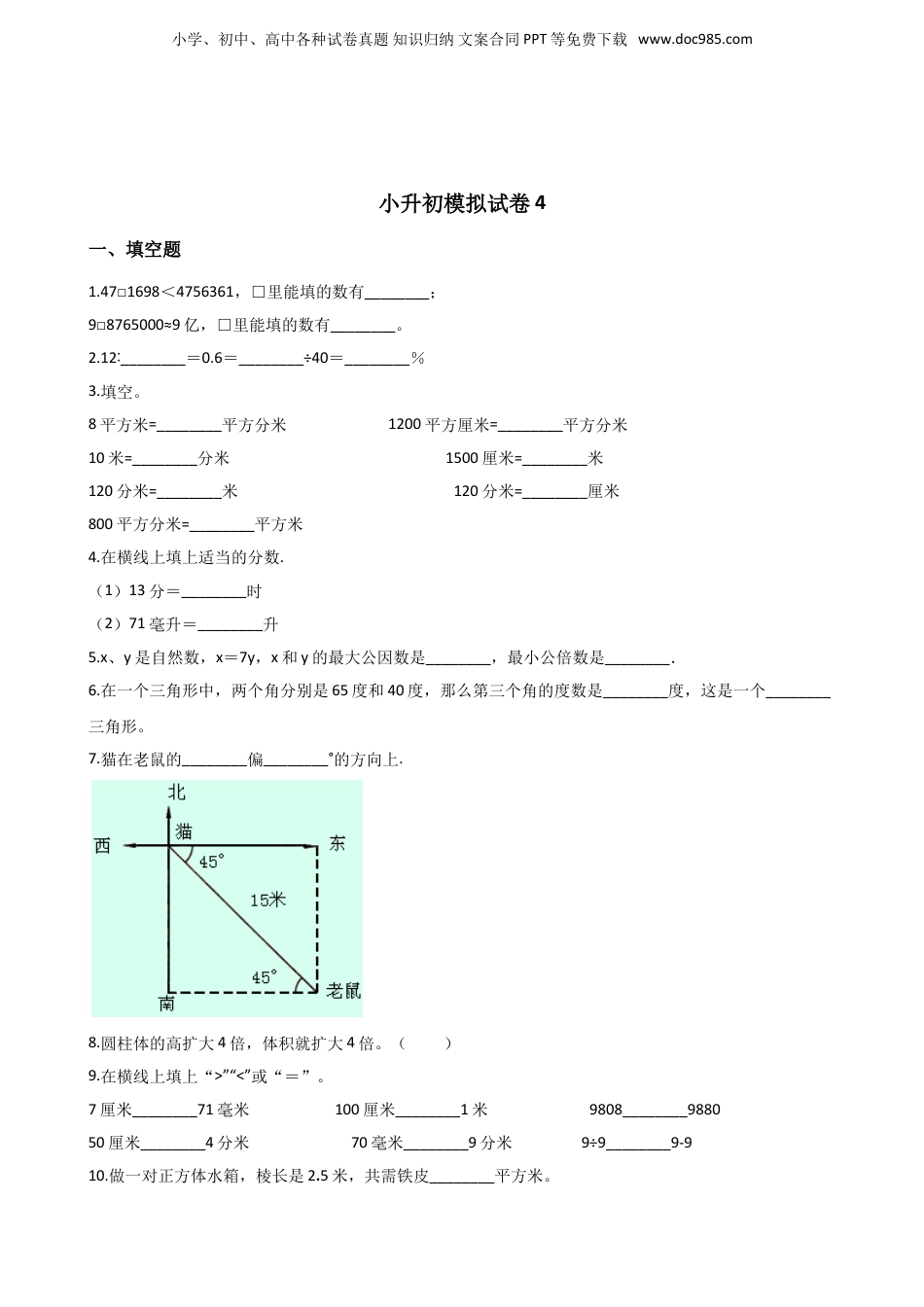 小学、初中、高中各种试卷真题 知识归纳 文案合同 PPT 等免费下载 www.doc985.com

小升初模拟试卷 4

一、填空题

1.47□1698＜4756361，□里能填的数有________；

9□8765000≈9 亿，□里能填的数有________。

2.12:________＝0.6＝________÷40＝________％

3.填空。

8 平方米=________平方分米

1200 平方厘米=________平方分米

10 米=________分米

1500 厘米=________米

120 分米=________米

120 分米=________厘米

800 平方分米=________平方米

4.在横线上填上适当的分数.

（1）13 分＝________时

（2）71 毫升＝________升

5.x、y 是自然数，x＝7y，x 和 y 的最大公因数是________，最小公倍数是________.

6.在一个三角形中，两个角分别是 65 度和 40 度，那么第三个角的度数是________度，这是一个________三角形。

7.猫在老鼠的________偏________°的方向上.

北
猫
西
东
45°
15米
45°
南
老鼠

8.圆柱体的高扩大 4 倍，体积就扩大 4 倍。（　　）

9.在横线上填上“>”“<”或“＝”。

7 厘米________71 毫米

100 厘米________1 米

9808________9880

50 厘米________4 分米

70 毫米________9 分米

9÷9________9-9

10.做一对正方体水箱，棱长是 2.5 米，共需铁皮________平方米。